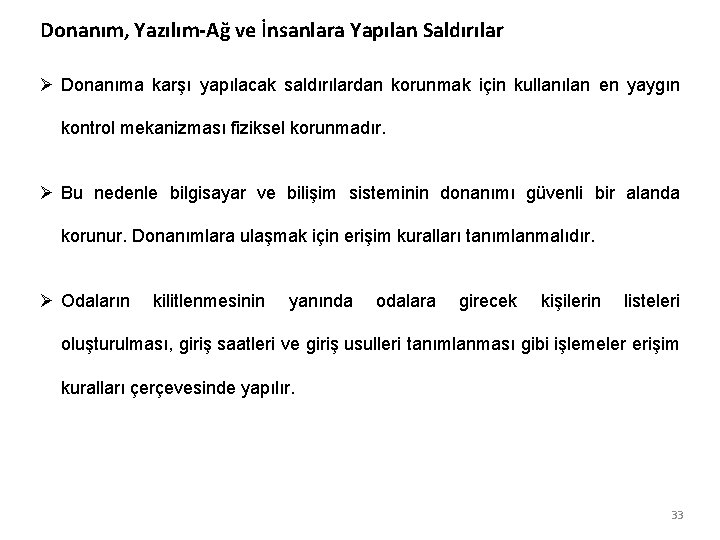 Donanım, Yazılım-Ağ ve İnsanlara Yapılan Saldırılar

➢ Donanıma karşı yapılacak saldırılardan korunmak için kullanılan en yaygın kontrol mekanizması fiziksel korunmadır.

➢ Bu nedenle bilgisayar ve bilişim sisteminin donanımı güvenli bir alanda korunur. Donanımlara ulaşmak için erişim kuralları tanımlanmalıdır.

➢ Odaların kilitlenmesinin yanında odalara girecek kişilerin listeleri oluşturulması, giriş saatleri ve giriş usulleri tanımlanması gibi işlemeler erişim kuralları çerçevesinde yapılır.

33